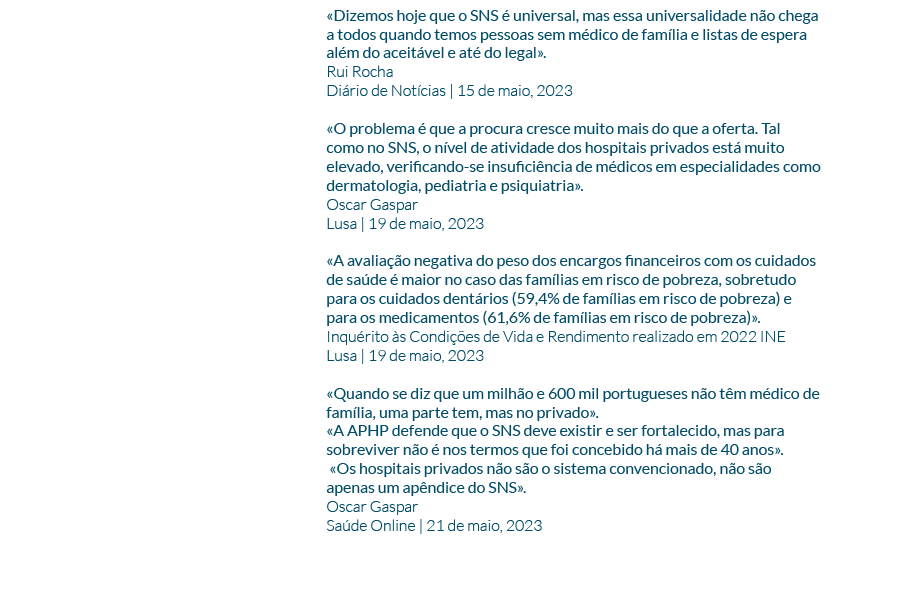 «Dizemos hoje que o SNS é universal, mas essa universalidade não chega a todos quando temos pessoas sem médico de família e listas de espera além do aceitável e até do legal».
Rui Rocha
Diário de Notícias | 15 de maio, 2023

«O problema é que a procura cresce muito mais do que a oferta. Tal como no SNS, o nível de atividade dos hospitais privados está muito elevado, verificando-se insuficiência de médicos em especialidades como dermatologia, pediatria e psiquiatria».
Oscar Gaspar
Lusa | 19 de maio, 2023

«A avaliação negativa do peso dos encargos financeiros com os cuidados de saúde é maior no caso das famílias em risco de pobreza, sobretudo para os cuidados dentários (59,4% de famílias em risco de pobreza) e para os medicamentos (61,6% de famílias em risco de pobreza)».
Inquérito às Condições de Vida e Rendimento realizado em 2022 INE
Lusa | 19 de maio, 2023

«Quando se diz que um milhão e 600 mil portugueses não têm médico de família, uma parte tem, mas no privado».
«A APHP defende que o SNS deve existir e ser fortalecido, mas para sobreviver não é nos termos que foi concebido há mais de 40 anos».
«Os hospitais privados não são o sistema convencionado, não são apenas um apêndice do SNS».
Oscar Gaspar
Saúde Online | 21 de maio, 2023